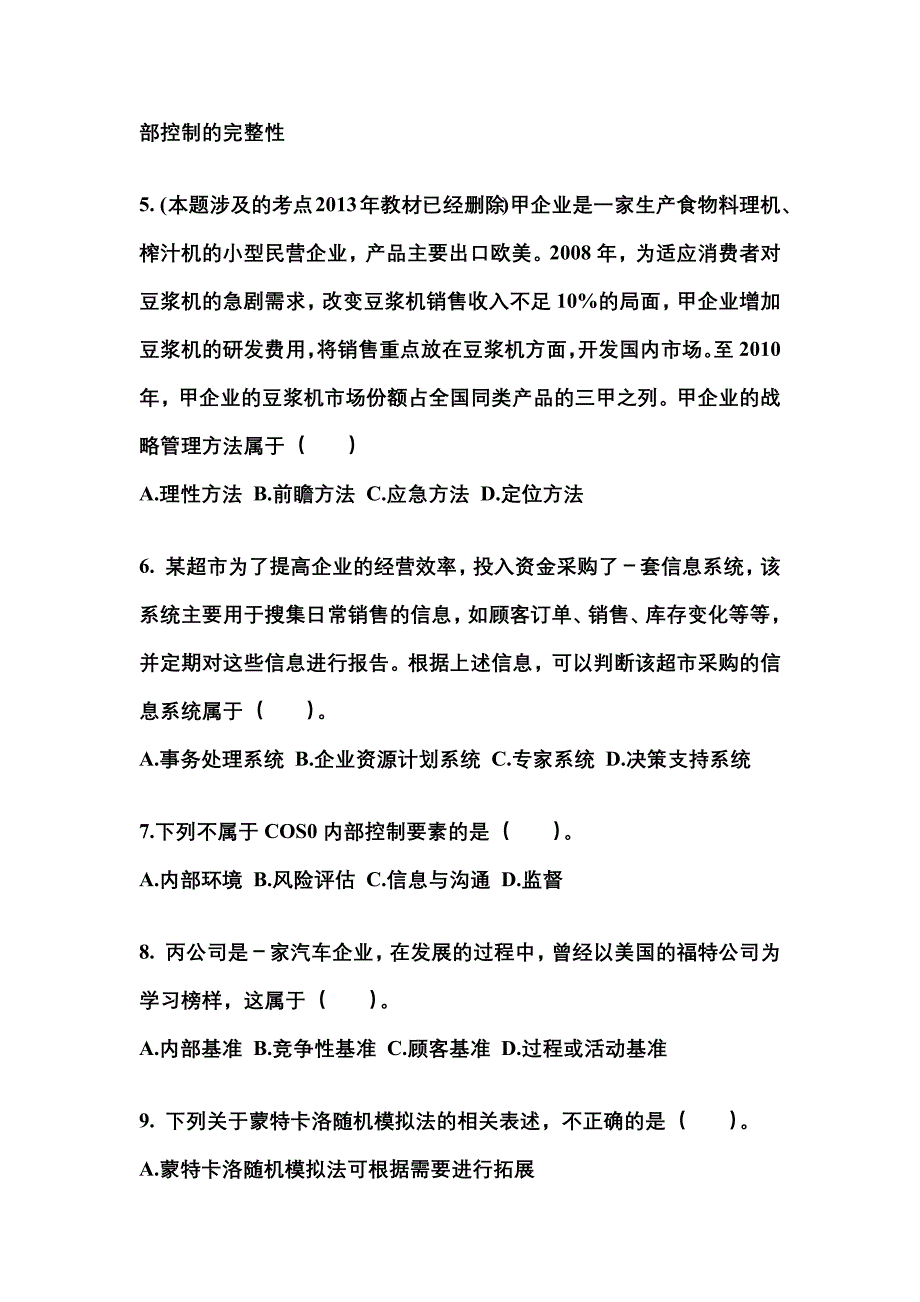 部控制的完整性

5. (本题涉及的考点2013年教材已经删除)甲企业是一家生产食物料理机、榨汁机的小型民营企业，产品主要出口欧美。2008 年，为适应消费者对豆浆机的急剧需求，改变豆浆机销售收入不足 10%的局面，甲企业增加豆浆机的研发费用，将销售重点放在豆浆机方面，开发国内市场。至 2010 年，甲企业的豆浆机市场份额占全国同类产品的三甲之列。甲企业的战略管理方法属于（　　）

A.理性方法 B.前瞻方法 C.应急方法 D.定位方法

6. 某超市为了提高企业的经营效率，投入资金采购了－套信息系统，该系统主要用于搜集日常销售的信息，如顾客订单、销售、库存变化等等，并定期对这些信息进行报告。根据上述信息，可以判断该超市采购的信息系统属于（　　）。

A.事务处理系统 B.企业资源计划系统 C.专家系统 D.决策支持系统

7.下列不属于 COS0 内部控制要素的是（　　）。

A.内部环境 B.风险评估 C.信息与沟通 D.监督

8. 丙公司是－家汽车企业，在发展的过程中，曾经以美国的福特公司为学习榜样，这属于（　　）。

A.内部基准 B.竞争性基准 C.顾客基准 D.过程或活动基准

9. 下列关于蒙特卡洛随机模拟法的相关表述，不正确的是（　　）。

A.蒙特卡洛随机模拟法可根据需要进行拓展